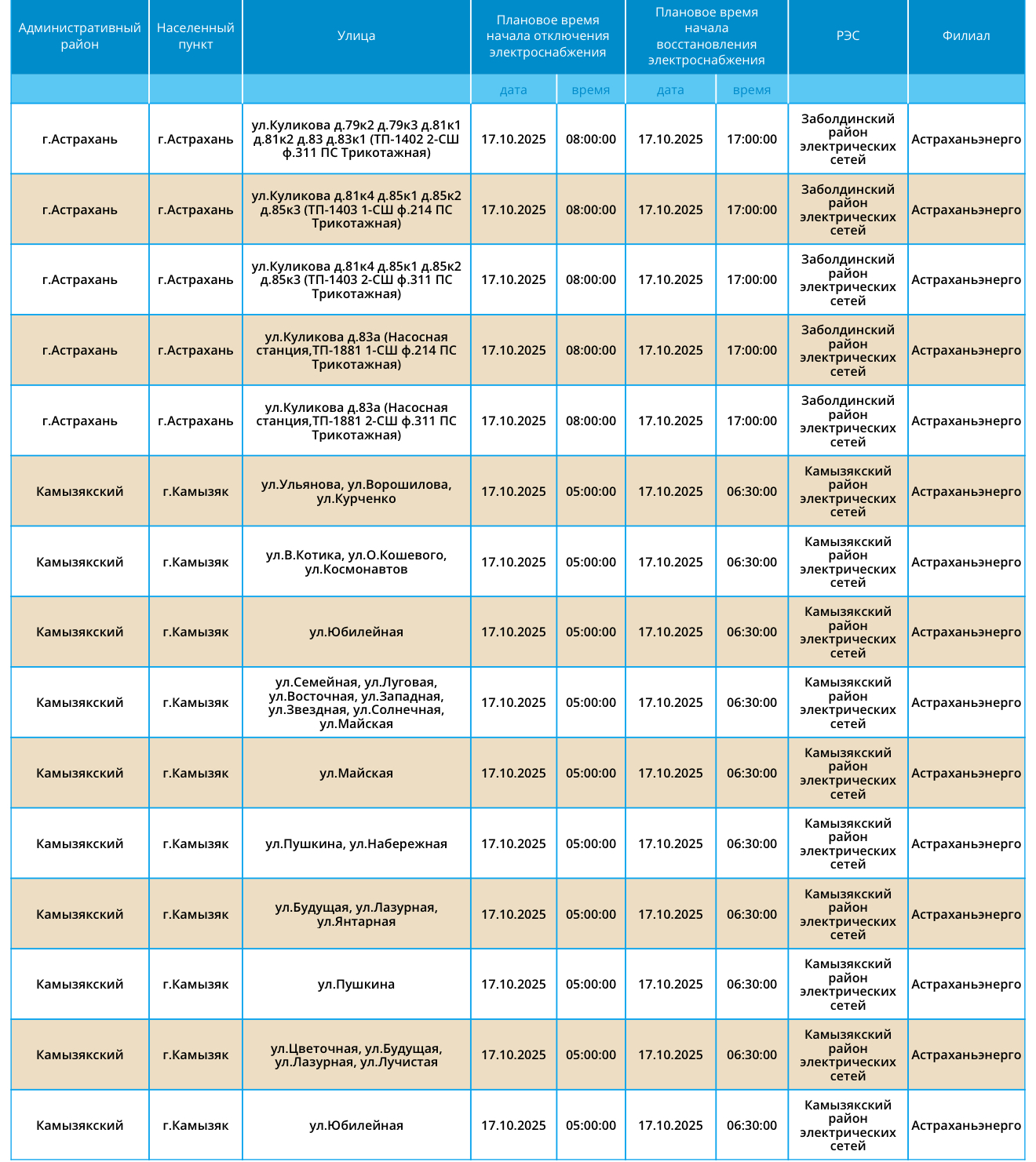 | Административный район | Населенный пункт | Улица | Плановое время начала отключения электроснабжения | | Плановое время начала восстановления электроснабжения | | РЭС | Филиал |
|---|---|---|---|---|---|---|---|---|
| | | | дата | время | дата | время | | |
| г.Астрахань | г.Астрахань | ул.Куликова д.79к2 д.79к3 д.81к1 д.81к2 д.83 д.83к1 (ТП-1402 2-СШ ф.311 ПС Трикотажная) | 17.10.2025 | 08:00:00 | 17.10.2025 | 17:00:00 | Заболдинский район электрических сетей | Астраханьэнерго |
| г.Астрахань | г.Астрахань | ул.Куликова д.81к4 д.85к1 д.85к2 д.85к3 (ТП-1403 1-СШ ф.214 ПС Трикотажная) | 17.10.2025 | 08:00:00 | 17.10.2025 | 17:00:00 | Заболдинский район электрических сетей | Астраханьэнерго |
| г.Астрахань | г.Астрахань | ул.Куликова д.81к4 д.85к1 д.85к2 д.85к3 (ТП-1403 2-СШ ф.311 ПС Трикотажная) | 17.10.2025 | 08:00:00 | 17.10.2025 | 17:00:00 | Заболдинский район электрических сетей | Астраханьэнерго |
| г.Астрахань | г.Астрахань | ул.Куликова д.83а (Насосная станция,ТП-1881 1-СШ ф.214 ПС Трикотажная) | 17.10.2025 | 08:00:00 | 17.10.2025 | 17:00:00 | Заболдинский район электрических сетей | Астраханьэнерго |
| г.Астрахань | г.Астрахань | ул.Куликова д.83а (Насосная станция,ТП-1881 2-СШ ф.311 ПС Трикотажная) | 17.10.2025 | 08:00:00 | 17.10.2025 | 17:00:00 | Заболдинский район электрических сетей | Астраханьэнерго |
| Камызякский | г.Камызяк | ул.Ульянова, ул.Ворошилова, ул.Курченко | 17.10.2025 | 05:00:00 | 17.10.2025 | 06:30:00 | Камызякский район электрических сетей | Астраханьэнерго |
| Камызякский | г.Камызяк | ул.В.Котика, ул.О.Кошевого, ул.Космонавтов | 17.10.2025 | 05:00:00 | 17.10.2025 | 06:30:00 | Камызякский район электрических сетей | Астраханьэнерго |
| Камызякский | г.Камызяк | ул.Юбилейная | 17.10.2025 | 05:00:00 | 17.10.2025 | 06:30:00 | Камызякский район электрических сетей | Астраханьэнерго |
| Камызякский | г.Камызяк | ул.Семейная, ул.Луговая, ул.Восточная, ул.Западная, ул.Звездная, ул.Солнечная, ул.Майская | 17.10.2025 | 05:00:00 | 17.10.2025 | 06:30:00 | Камызякский район электрических сетей | Астраханьэнерго |
| Камызякский | г.Камызяк | ул.Майская | 17.10.2025 | 05:00:00 | 17.10.2025 | 06:30:00 | Камызякский район электрических сетей | Астраханьэнерго |
| Камызякский | г.Камызяк | ул.Пушкина, ул.Набережная | 17.10.2025 | 05:00:00 | 17.10.2025 | 06:30:00 | Камызякский район электрических сетей | Астраханьэнерго |
| Камызякский | г.Камызяк | ул.Будущая, ул.Лазурная, ул.Янтарная | 17.10.2025 | 05:00:00 | 17.10.2025 | 06:30:00 | Камызякский район электрических сетей | Астраханьэнерго |
| Камызякский | г.Камызяк | ул.Пушкина | 17.10.2025 | 05:00:00 | 17.10.2025 | 06:30:00 | Камызякский район электрических сетей | Астраханьэнерго |
| Камызякский | г.Камызяк | ул.Цветочная, ул.Будущая, ул.Лазурная, ул.Лучистая | 17.10.2025 | 05:00:00 | 17.10.2025 | 06:30:00 | Камызякский район электрических сетей | Астраханьэнерго |
| Камызякский | г.Камызяк | ул.Юбилейная | 17.10.2025 | 05:00:00 | 17.10.2025 | 06:30:00 | Камызякский район электрических сетей | Астраханьэнерго |